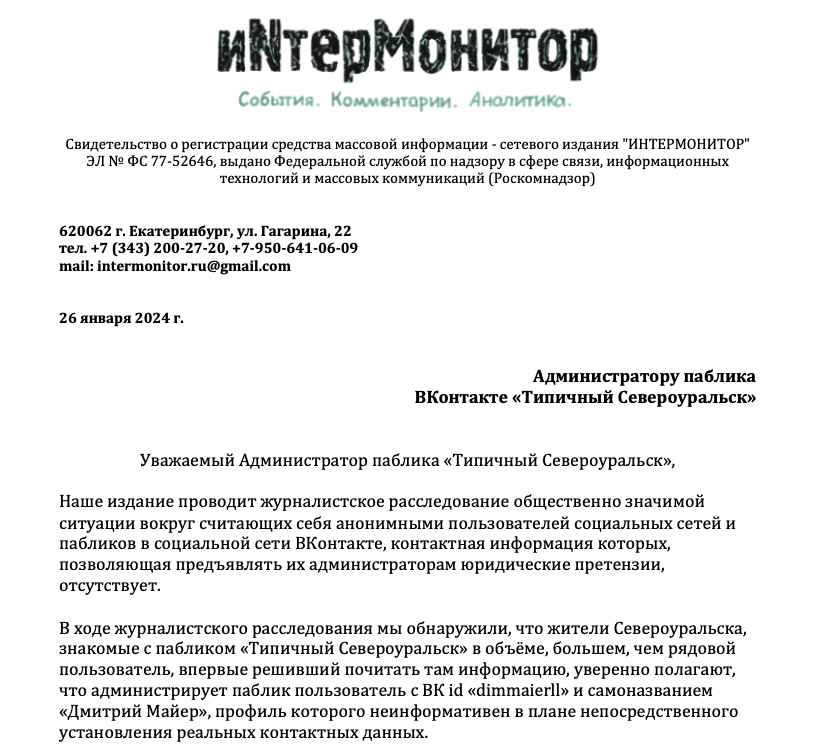 иNтерМонитор

События. Комментарии. Аналитика.

Свидетельство о регистрации средства массовой информации - сетевого издания "ИНТЕРМОНИТОР" ЭЛ № ФС 77-52646, выдано Федеральной службой по надзору в сфере связи, информационных технологий и массовых коммуникаций (Роскомнадзор)

620062 г. Екатеринбург, ул. Гагарина, 22
тел. +7 (343) 200-27-20, +7-950-641-06-09
mail: intermonitor.ru@gmail.com

26 января 2024 г.

Администратору паблика
ВКонтакте «Типичный Североуральск»

Уважаемый Администратор паблика «Типичный Североуральск»,

Наше издание проводит журналистское расследование общественно значимой ситуации вокруг считающих себя анонимными пользователей социальных сетей и пабликов в социальной сети ВКонтакте, контактная информация которых, позволяющая предъявлять их администраторам юридические претензии, отсутствует.

В ходе журналистского расследования мы обнаружили, что жители Североуральска, знакомые с пабликом «Типичный Североуральск» в объёме, большем, чем рядовой пользователь, впервые решивший почитать там информацию, уверенно полагают, что администрирует паблик пользователь с ВК id «dimmaierll» и самоназванием «Дмитрий Майер», профиль которого неинформативен в плане непосредственного установления реальных контактных данных.